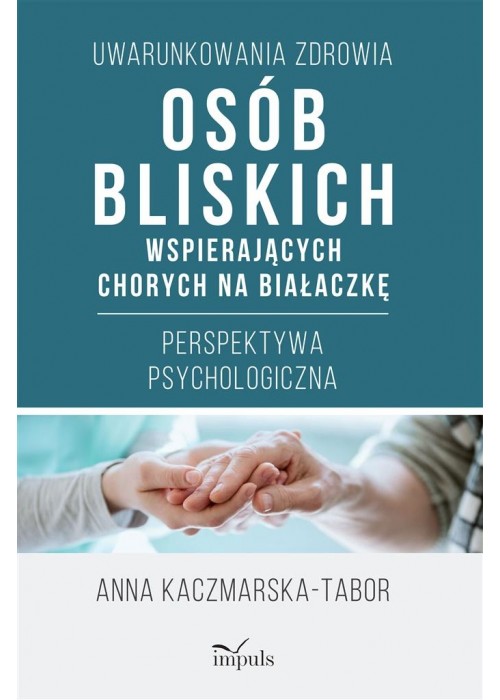 UWARUNKOWANIA ZDROWIA
OSÓB BLISKICH
WSPIERAJĄCYCH CHORYCH NA BIAŁACZKĘ

PERSPEKTYWA PSYCHOLOGICZNA

ANNA KACZMARSKA-TABOR

impuls